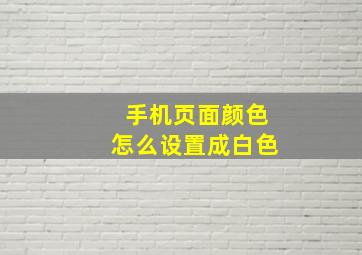 手机页面颜色
怎么设置成白色